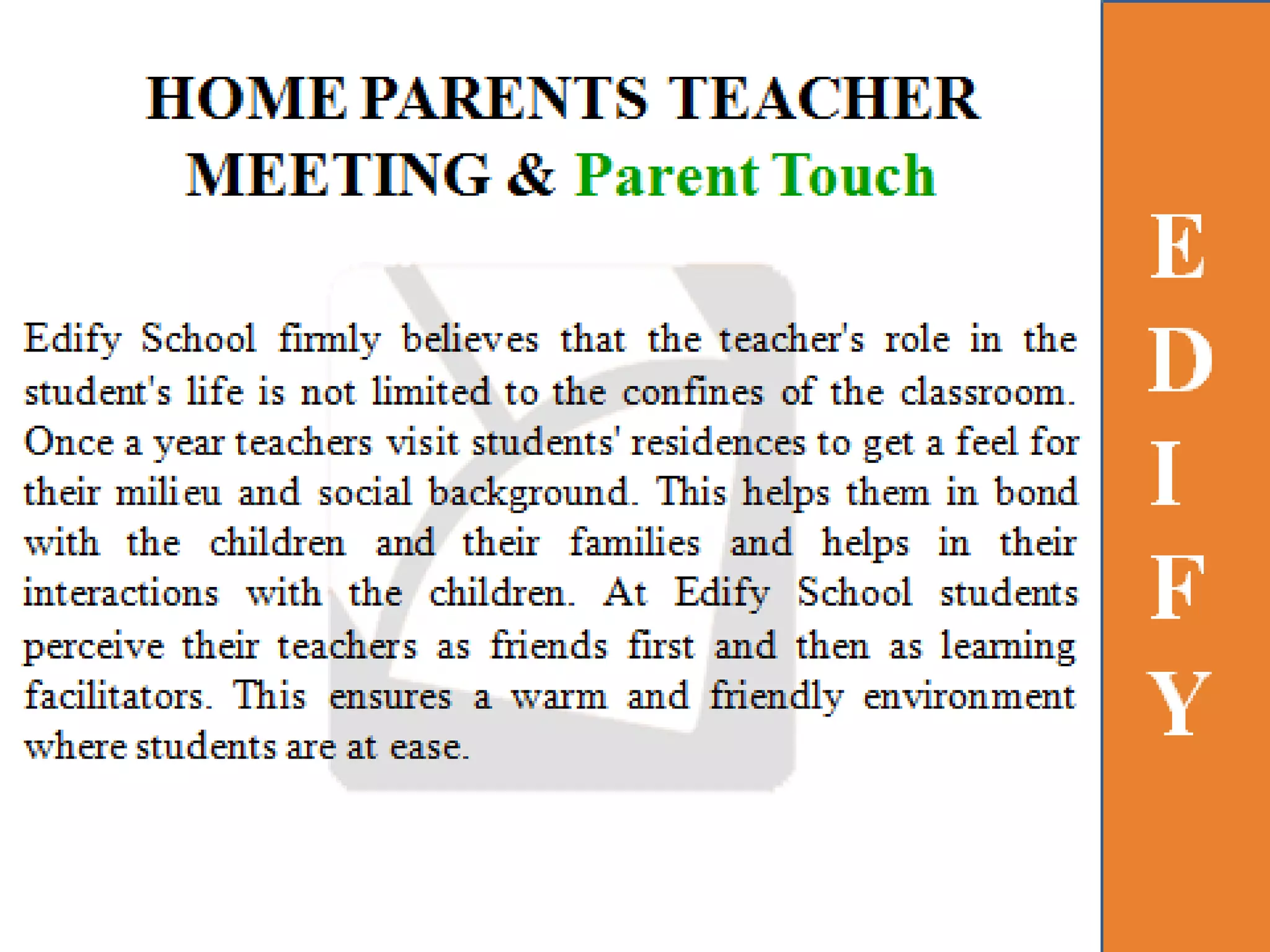 HOME PARENTS TEACHER MEETING & Parent Touch

Edify School firmly believes that the teacher's role in the student's life is not limited to the confines of the classroom. Once a year teachers visit students' residences to get a feel for their milieu and social background. This helps them in bond with the children and their families and helps in their interactions with the children. At Edify School students perceive their teachers as friends first and then as learning facilitators. This ensures a warm and friendly environment where students are at ease.

E
D
I
F
Y